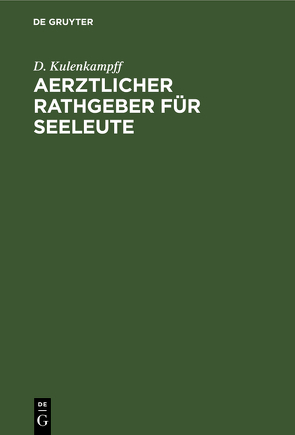 DE GRUYTER

D. Kulenkampff

AERZTLICHER RATHGEBER FÜR SEELEUTE

DE
G